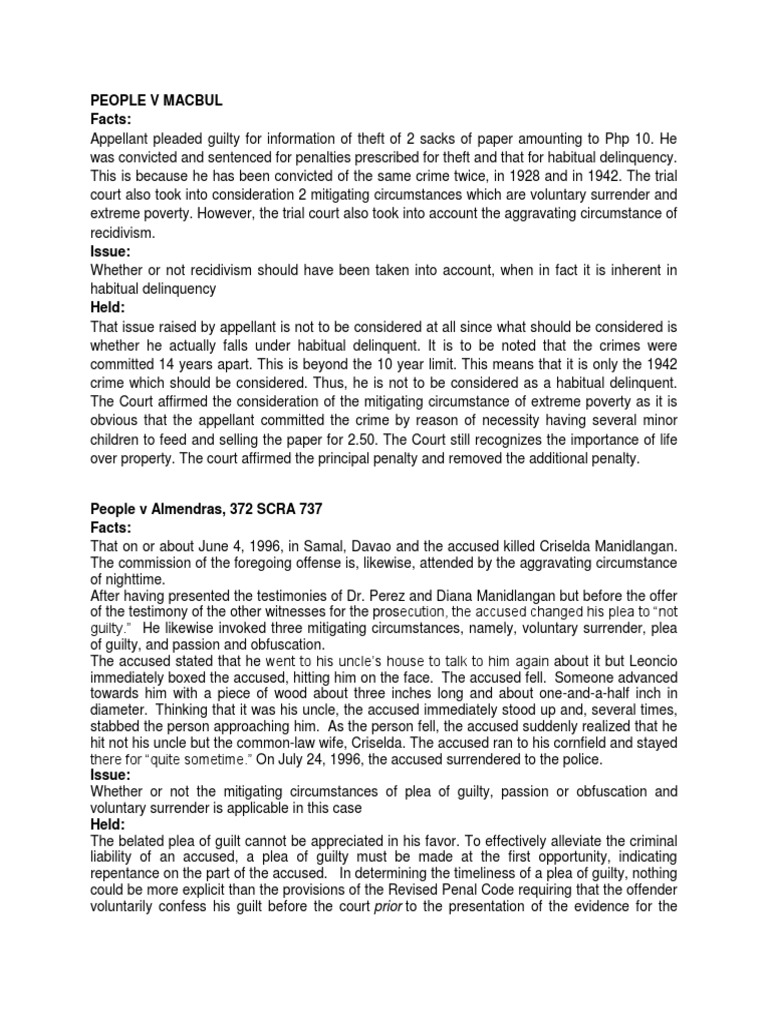 PEOPLE V MACBUL
Facts:
Appellant pleaded guilty for information of theft of 2 sacks of paper amounting to Php 10. He was convicted and sentenced for penalties prescribed for theft and that for habitual delinquency. This is because he has been convicted of the same crime twice, in 1928 and in 1942. The trial court also took into consideration 2 mitigating circumstances which are voluntary surrender and extreme poverty. However, the trial court also took into account the aggravating circumstance of recidivism.
Issue:
Whether or not recidivism should have been taken into account, when in fact it is inherent in habitual delinquency
Held:
That issue raised by appellant is not to be considered at all since what should be considered is whether he actually falls under habitual delinquent. It is to be noted that the crimes were committed 14 years apart. This is beyond the 10 year limit. This means that it is only the 1942 crime which should be considered. Thus, he is not to be considered as a habitual delinquent. The Court affirmed the consideration of the mitigating circumstance of extreme poverty as it is obvious that the appellant committed the crime by reason of necessity having several minor children to feed and selling the paper for 2.50. The Court still recognizes the importance of life over property. The court affirmed the principal penalty and removed the additional penalty.

People v Almendras, 372 SCRA 737
Facts:
That on or about June 4, 1996, in Samal, Davao and the accused killed Criselda Manidlangan. The commission of the foregoing offense is, likewise, attended by the aggravating circumstance of nighttime.
After having presented the testimonies of Dr. Perez and Diana Manidlangan but before the offer of the testimony of the other witnesses for the prosecution, the accused changed his plea to "not guilty." He likewise invoked three mitigating circumstances, namely, voluntary surrender, plea of guilty, and passion and obfuscation.
The accused stated that he went to his uncle's house to talk to him again about it but Leoncio immediately boxed the accused, hitting him on the face. The accused fell. Someone advanced towards him with a piece of wood about three inches long and about one-and-a-half inch in diameter. Thinking that it was his uncle, the accused immediately stood up and, several times, stabbed the person approaching him. As the person fell, the accused suddenly realized that he hit not his uncle but the common-law wife, Criselda. The accused ran to his cornfield and stayed there for "quite sometime." On July 24, 1996, the accused surrendered to the police.
Issue:
Whether or not the mitigating circumstances of plea of guilty, passion or obfuscation and voluntary surrender is applicable in this case
Held:
The belated plea of guilt cannot be appreciated in his favor. To effectively alleviate the criminal liability of an accused, a plea of guilty must be made at the first opportunity, indicating repentance on the part of the accused. In determining the timeliness of a plea of guilty, nothing could be more explicit than the provisions of the Revised Penal Code requiring that the offender voluntarily confess his guilt before the court prior to the presentation of the evidence for the